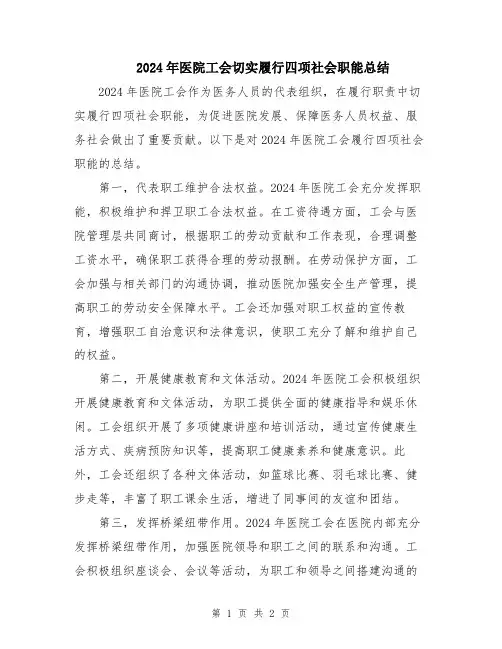 2024年医院工会切实履行四项社会职能总结

2024年医院工会作为医务人员的代表组织，在履行职责中切实履行四项社会职能，为促进医院发展、保障医务人员权益、服务社会做出了重要贡献。以下是对2024年医院工会履行四项社会职能的总结。

第一，代表职工维护合法权益。2024年医院工会充分发挥职能，积极维护和捍卫职工合法权益。在工资待遇方面，工会与医院管理层共同商讨，根据职工的劳动贡献和工作表现，合理调整工资水平，确保职工获得合理的劳动报酬。在劳动保护方面，工会加强与相关部门的沟通协调，推动医院加强安全生产管理，提高职工的劳动安全保障水平。工会还加强对职工权益的宣传教育，增强职工自治意识和法律意识，使职工充分了解和维护自己的权益。

第二，开展健康教育和文体活动。2024年医院工会积极组织开展健康教育和文体活动，为职工提供全面的健康指导和娱乐休闲。工会组织开展了多项健康讲座和培训活动，通过宣传健康生活方式、疾病预防知识等，提高职工健康素养和健康意识。此外，工会还组织了各种文体活动，如篮球比赛、羽毛球比赛、健步走等，丰富了职工课余生活，增进了同事间的友谊和团结。

第三，发挥桥梁纽带作用。2024年医院工会在医院内部充分发挥桥梁纽带作用，加强医院领导和职工之间的联系和沟通。工会积极组织座谈会、会议等活动，为职工和领导之间搭建沟通的

第 1 页 共 2 页